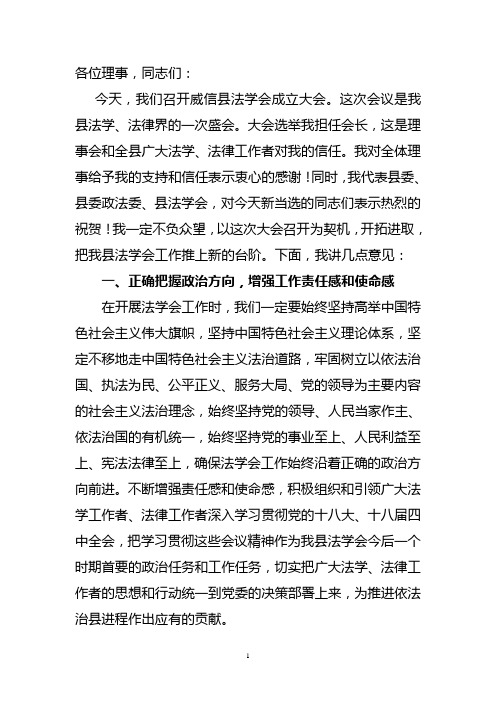 各位理事，同志们：

今天，我们召开威信县法学会成立大会。这次会议是我县法学、法律界的一次盛会。大会选举我担任会长，这是理事会和全县广大法学、法律工作者对我的信任。我对全体理事给予我的支持和信任表示衷心的感谢！同时，我代表县委、县委政法委、县法学会，对今天新当选的同志们表示热烈的祝贺！我一定不负众望，以这次大会召开为契机，开拓进取，把我县法学会工作推上新的台阶。下面，我讲几点意见：

一、正确把握政治方向，增强工作责任感和使命感

在开展法学会工作时，我们一定要始终坚持高举中国特色社会主义伟大旗帜，坚持中国特色社会主义理论体系，坚定不移地走中国特色社会主义法治道路，牢固树立以依法治国、执法为民、公平正义、服务大局、党的领导为主要内容的社会主义法治理念，始终坚持党的领导、人民当家作主、依法治国的有机统一，始终坚持党的事业至上、人民利益至上、宪法法律至上，确保法学会工作始终沿着正确的政治方向前进。不断增强责任感和使命感，积极组织和引领广大法学工作者、法律工作者深入学习贯彻党的十八大、十八届四中全会，把学习贯彻这些会议精神作为我县法学会今后一个时期首要的政治任务和工作任务，切实把广大法学、法律工作者的思想和行动统一到党委的决策部署上来，为推进依法治县进程作出应有的贡献。

1